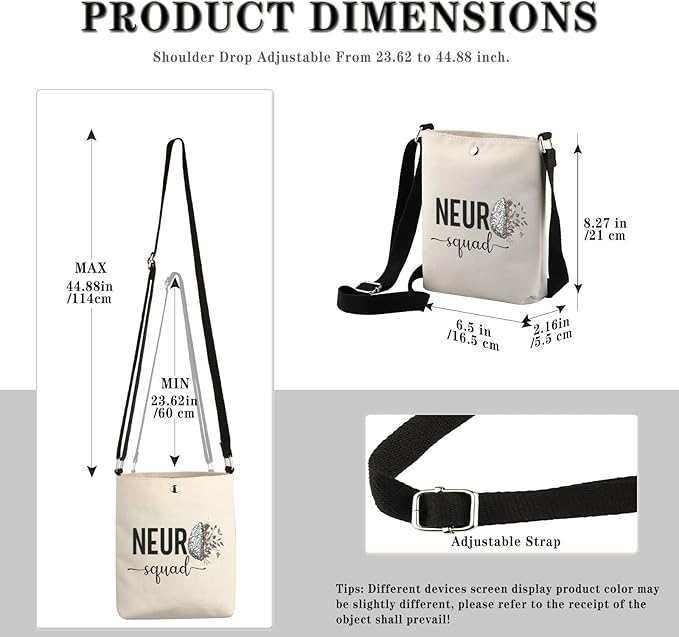 PRODUCT DIMENSIONS

Shoulder Drop Adjustable From 23.62 to 44.88 inch.

MAX
44.88in
/114cm

MIN
23.62in
/60 cm

NEUR
squad

NEUR
squad

8.27 in
/21 cm

6.5 in
/16.5 cm

2.16in
/5.5 cm

Adjustable Strap

Tips: Different devices screen display product color may be slightly different, please refer to the receipt of the object shall prevail!